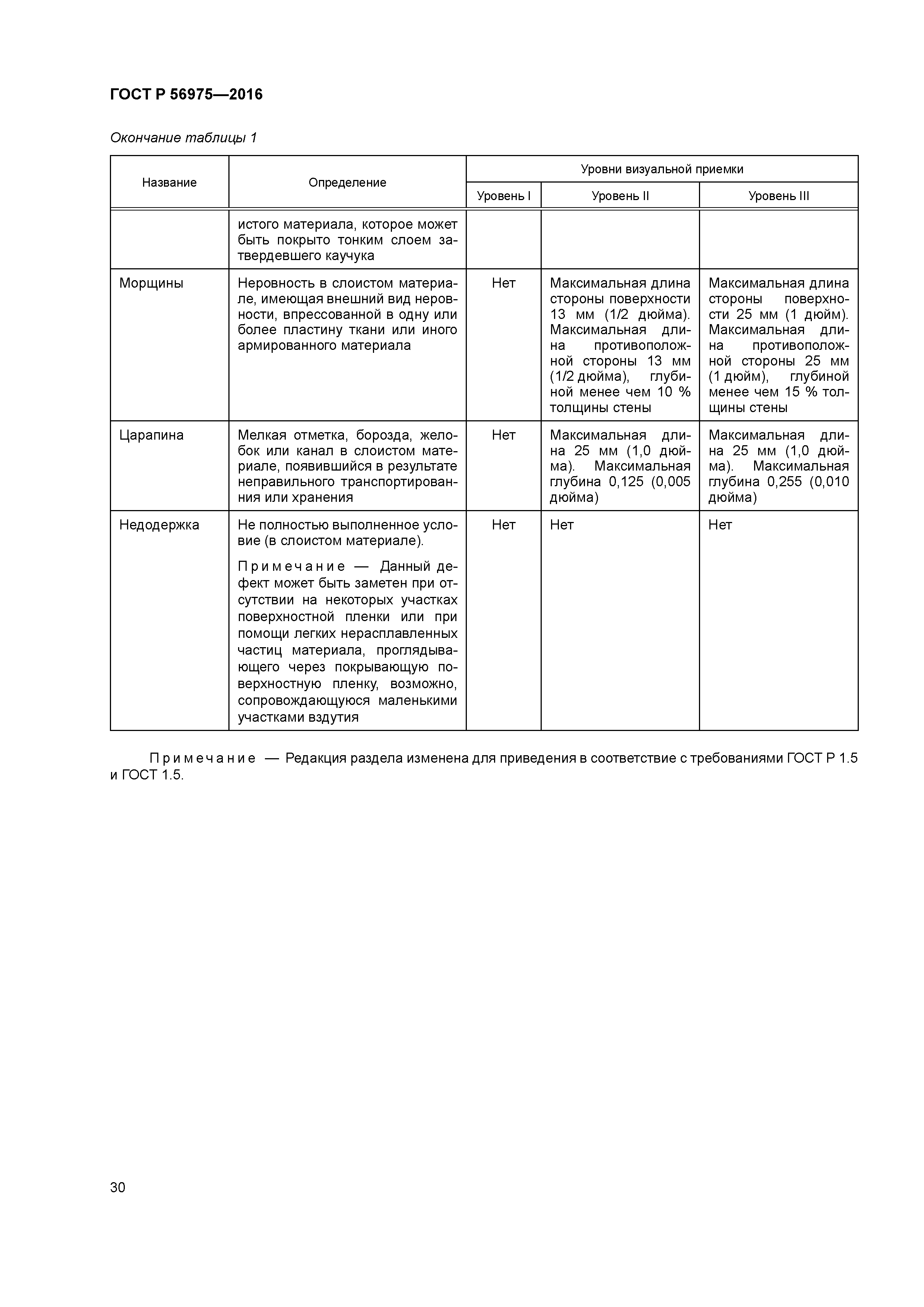 ГОСТ Р 56975—2016

Окончание таблицы 1

| Название | Определение | Уровни визуальной приемки | | |
|---|---|---|---|---|
| | | Уровень I | Уровень II | Уровень III |
| | истого материала, которое может быть покрыто тонким слоем затвердевшего каучука | | | |
| Морщины | Неровность в слоистом материале, имеющая внешний вид неровности, впрессованной в одну или более пластину ткани или иного армированного материала | Нет | Максимальная длина стороны поверхности 13 мм (1/2 дюйма). Максимальная длина противоположной стороны 13 мм (1/2 дюйма), глубиной менее чем 10 % толщины стены | Максимальная длина стороны поверхности 25 мм (1 дюйм). Максимальная длина противоположной стороны 25 мм (1 дюйм), глубиной менее чем 15 % толщины стены |
| Царапина | Мелкая отметка, борозда, желобок или канал в слоистом материале, появившийся в результате неправильного транспортирования или хранения | Нет | Максимальная длина 25 мм (1,0 дюйма). Максимальная глубина 0,125 (0,005 дюйма) | Максимальная длина 25 мм (1,0 дюйма). Максимальная глубина 0,255 (0,010 дюйма) |
| Недодержка | Не полностью выполненное условие (в слоистом материале). Примечание — Данный дефект может быть заметен при отсутствии на некоторых участках поверхностной пленки или при помощи легких нерасплавленных частиц материала, проглядывающего через покрывающую поверхностную пленку, возможно, сопровождающуюся маленькими участками вздутия | Нет | Нет | Нет |

Примечание — Редакция раздела изменена для приведения в соответствие с требованиями ГОСТ Р 1.5 и ГОСТ 1.5.

30